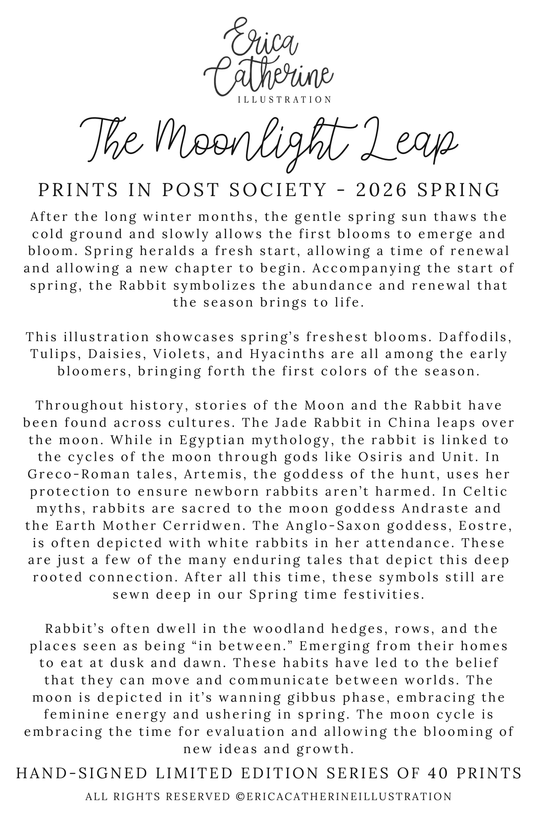 Erica Catherine
ILLUSTRATION

The Moonlight Leap

PRINTS IN POST SOCIETY - 2026 SPRING

After the long winter months, the gentle spring sun thaws the cold ground and slowly allows the first blooms to emerge and bloom. Spring heralds a fresh start, allowing a time of renewal and allowing a new chapter to begin. Accompanying the start of spring, the Rabbit symbolizes the abundance and renewal that the season brings to life.

This illustration showcases spring's freshest blooms. Daffodils, Tulips, Daisies, Violets, and Hyacinths are all among the early bloomers, bringing forth the first colors of the season.

Throughout history, stories of the Moon and the Rabbit have been found across cultures. The Jade Rabbit in China leaps over the moon. While in Egyptian mythology, the rabbit is linked to the cycles of the moon through gods like Osiris and Unit. In Greco-Roman tales, Artemis, the goddess of the hunt, uses her protection to ensure newborn rabbits aren't harmed. In Celtic myths, rabbits are sacred to the moon goddess Andraste and the Earth Mother Cerridwen. The Anglo-Saxon goddess, Eostre, is often depicted with white rabbits in her attendance. These are just a few of the many enduring tales that depict this deep rooted connection. After all this time, these symbols still are sewn deep in our Spring time festivities.

Rabbit's often dwell in the woodland hedges, rows, and the places seen as being "in between." Emerging from their homes to eat at dusk and dawn. These habits have led to the belief that they can move and communicate between worlds. The moon is depicted in it's wanning gibbus phase, embracing the feminine energy and ushering in spring. The moon cycle is embracing the time for evaluation and allowing the blooming of new ideas and growth.

HAND-SIGNED LIMITED EDITION SERIES OF 40 PRINTS

ALL RIGHTS RESERVED ©ERICACATHERINEILLUSTRATION